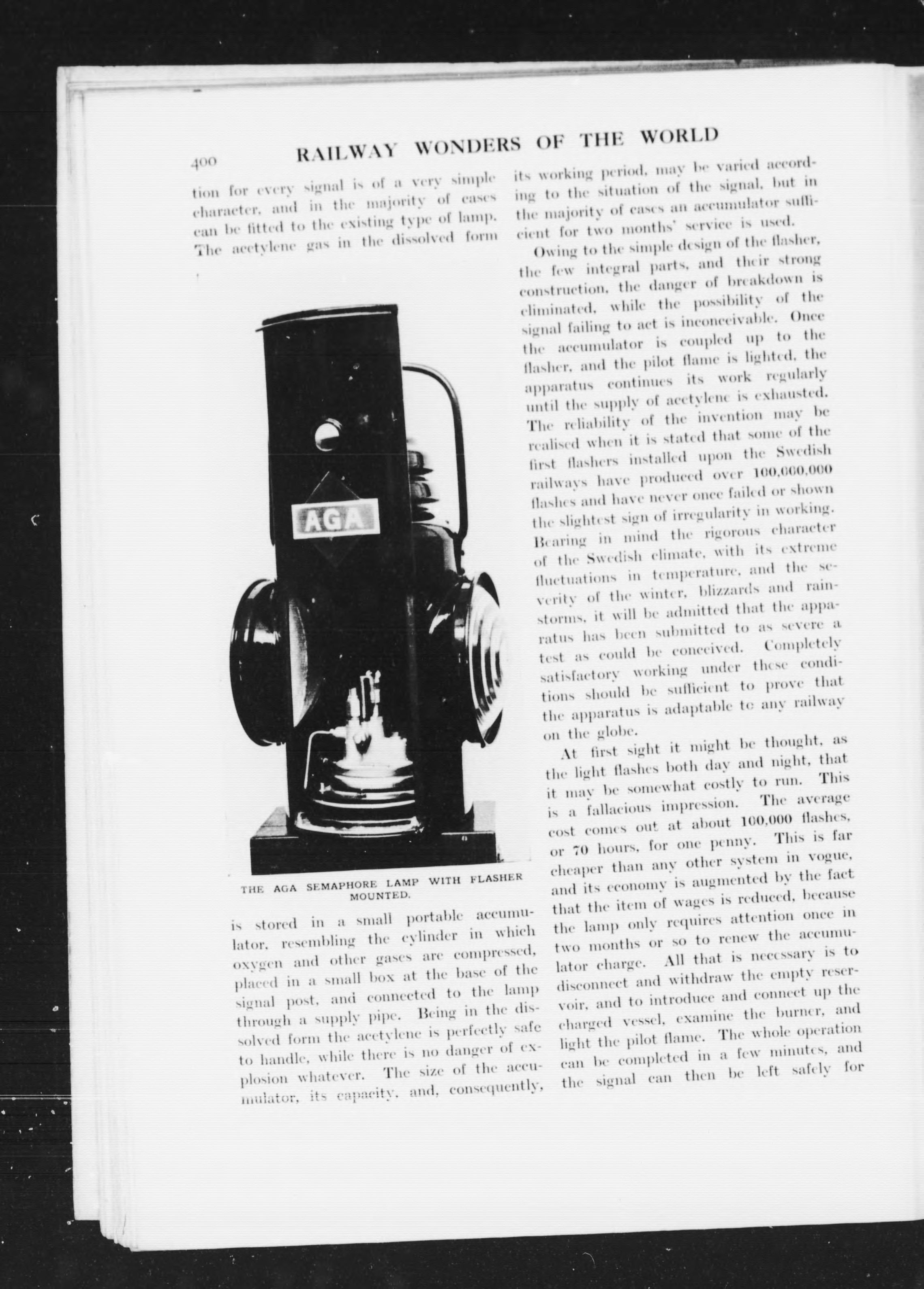 400 RAILWAY WONDERS OF THE WORLD

tion for every signal is of a very simple character, and in the majority of cases can be fitted to the existing type of lamp. The acetylene gas in the dissolved form

AGA

THE AGA SEMAPHORE LAMP WITH FLASHER MOUNTED.

is stored in a small portable accumulator, resembling the cylinder in which oxygen and other gases are compressed, placed in a small box at the base of the signal post, and connected to the lamp through a supply pipe. Being in the dissolved form the acetylene is perfectly safe to handle, while there is no danger of explosion whatever. The size of the accumulator, its capacity, and, consequently, its working period, may be varied according to the situation of the signal, but in the majority of cases an accumulator sufficient for two months' service is used.

Owing to the simple design of the flasher, the few integral parts, and their strong construction, the danger of breakdown is eliminated, while the possibility of the signal failing to act is inconceivable. Once the accumulator is coupled up to the flasher, and the pilot flame is lighted, the apparatus continues its work regularly until the supply of acetylene is exhausted. The reliability of the invention may be realised when it is stated that some of the first flashers installed upon the Swedish railways have produced over 100,000,000 flashes and have never once failed or shown the slightest sign of irregularity in working. Bearing in mind the rigorous character of the Swedish climate, with its extreme fluctuations in temperature, and the severity of the winter, blizzards and rainstorms, it will be admitted that the apparatus has been submitted to as severe a test as could be conceived. Completely satisfactory working under these conditions should be sufficient to prove that the apparatus is adaptable to any railway on the globe.

At first sight it might be thought, as the light flashes both day and night, that it may be somewhat costly to run. This is a fallacious impression. The average cost comes out at about 100,000 flashes, or 70 hours, for one penny. This is far cheaper than any other system in vogue, and its economy is augmented by the fact that the item of wages is reduced, because the lamp only requires attention once in two months or so to renew the accumulator charge. All that is necessary is to disconnect and withdraw the empty reservoir, and to introduce and connect up the charged vessel, examine the burner, and light the pilot flame. The whole operation can be completed in a few minutes, and the signal can then be left safely for